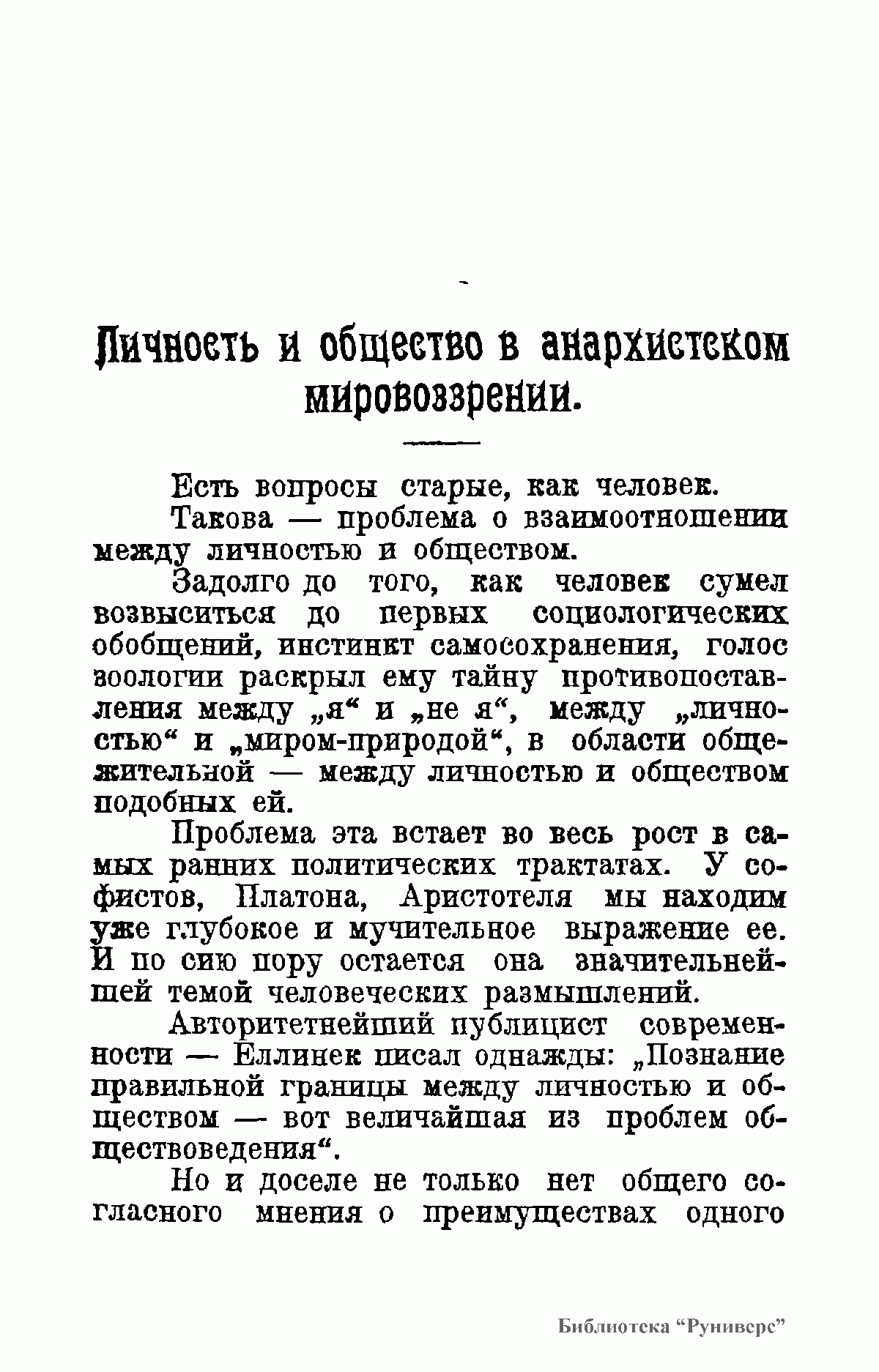 Личность и общество в анархистском мировоззрении.

Есть вопросы старые, как человек.

Такова — проблема о взаимоотношении между личностью и обществом.

Задолго до того, как человек сумел возвыситься до первых социологических обобщений, инстинкт самосохранения, голос зоологии раскрыл ему тайну противопоставления между „я“ и „не я“, между „личностью“ и „миром-природой“, в области общежительной — между личностью и обществом подобных ей.

Проблема эта встает во весь рост в самых ранних политических трактатах. У софистов, Платона, Аристотеля мы находим уже глубокое и мучительное выражение ее. И по сию пору остается она значительнейшей темой человеческих размышлений.

Авторитетнейший публицист современности — Еллинек писал однажды: „Познание правильной границы между личностью и обществом — вот величайшая из проблем обществоведения“.

Но и доселе не только нет общего согласного мнения о преимуществах одного

Библиотека “Руниверс”